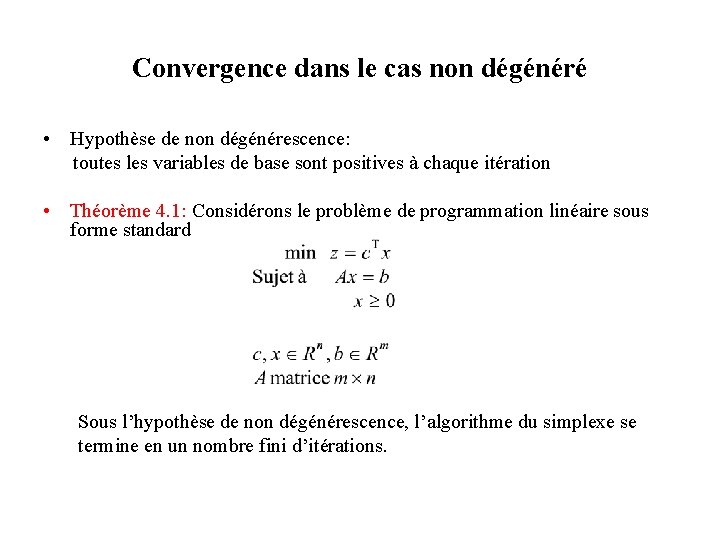 Convergence dans le cas non dégénéré

• Hypothèse de non dégénérescence:
toutes les variables de base sont positives à chaque itération

• Théorème 4.1: Considérons le problème de programmation linéaire sous forme standard

min $z = c^T x$
Sujet à $Ax = b$
$x \geq 0$

$c, x \in R^n, b \in R^m$
$A$ matrice $m \times n$

Sous l'hypothèse de non dégénérescence, l'algorithme du simplexe se termine en un nombre fini d'itérations.